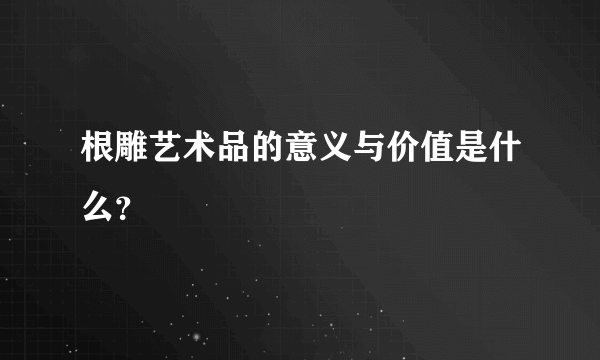 根雕艺术品的意义与价值是什么?